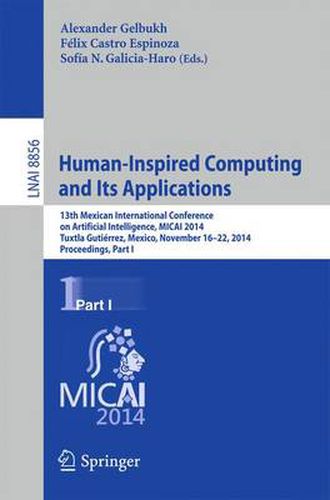 Alexander Gelbukh
Félix Castro Espinoza
Sofía N. Galicia-Haro (Eds.)

LNAI 8856

Human-Inspired Computing and Its Applications

13th Mexican International Conference on Artificial Intelligence, MICAI 2014
Tuxtla Gutiérrez, Mexico, November 16–22, 2014
Proceedings, Part I

1 Part I

MICAI
2014

Springer